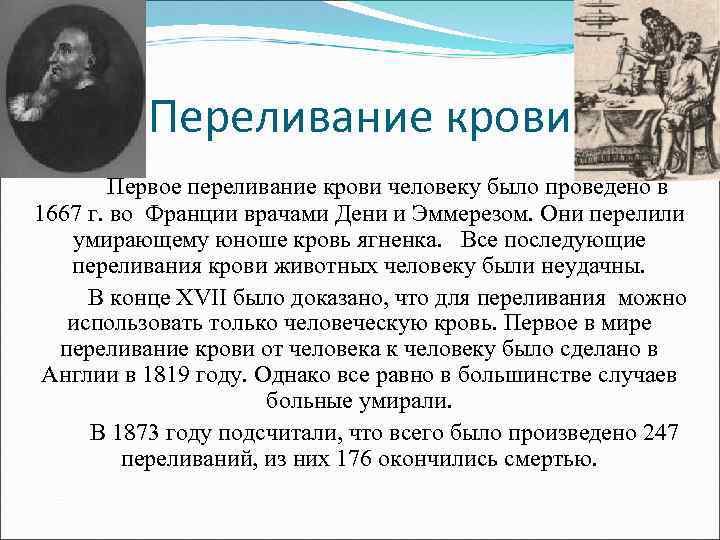 Переливание крови

Первое переливание крови человеку было проведено в 1667 г. во Франции врачами Дени и Эммерезом. Они перелили умирающему юноше кровь ягненка. Все последующие переливания крови животных человеку были неудачны.

В конце XVII было доказано, что для переливания можно использовать только человеческую кровь. Первое в мире переливание крови от человека к человеку было сделано в Англии в 1819 году. Однако все равно в большинстве случаев больные умирали.

В 1873 году подсчитали, что всего было произведено 247 переливаний, из них 176 окончились смертью.